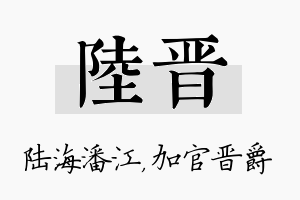 陸晋

陆海潘江，加官晋爵